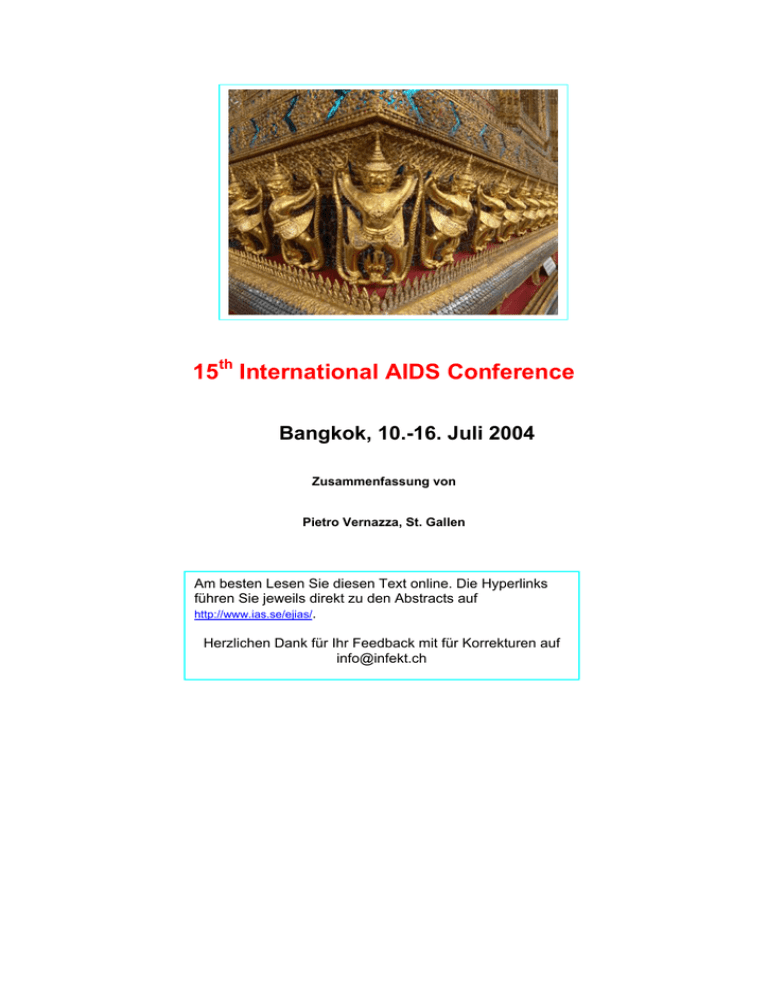 15th International AIDS Conference

Bangkok, 10.-16. Juli 2004

Zusammenfassung von

Pietro Vernazza, St. Gallen

Am besten Lesen Sie diesen Text online. Die Hyperlinks führen Sie jeweils direkt zu den Abstracts auf http://www.ias.se/ejias/.

Herzlichen Dank für Ihr Feedback mit für Korrekturen auf info@infekt.ch